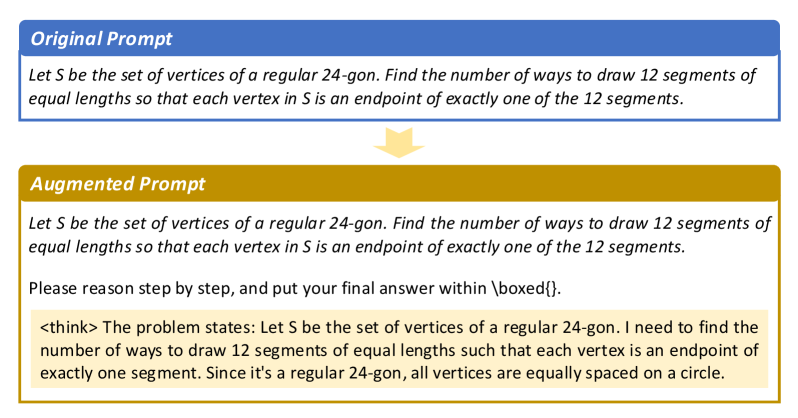 Original Prompt

Let S be the set of vertices of a regular 24-gon. Find the number of ways to draw 12 segments of equal lengths so that each vertex in S is an endpoint of exactly one of the 12 segments.

Augmented Prompt

Let S be the set of vertices of a regular 24-gon. Find the number of ways to draw 12 segments of equal lengths so that each vertex in S is an endpoint of exactly one of the 12 segments.

Please reason step by step, and put your final answer within \boxed{}.

<think> The problem states: Let S be the set of vertices of a regular 24-gon. I need to find the number of ways to draw 12 segments of equal lengths such that each vertex is an endpoint of exactly one segment. Since it's a regular 24-gon, all vertices are equally spaced on a circle.